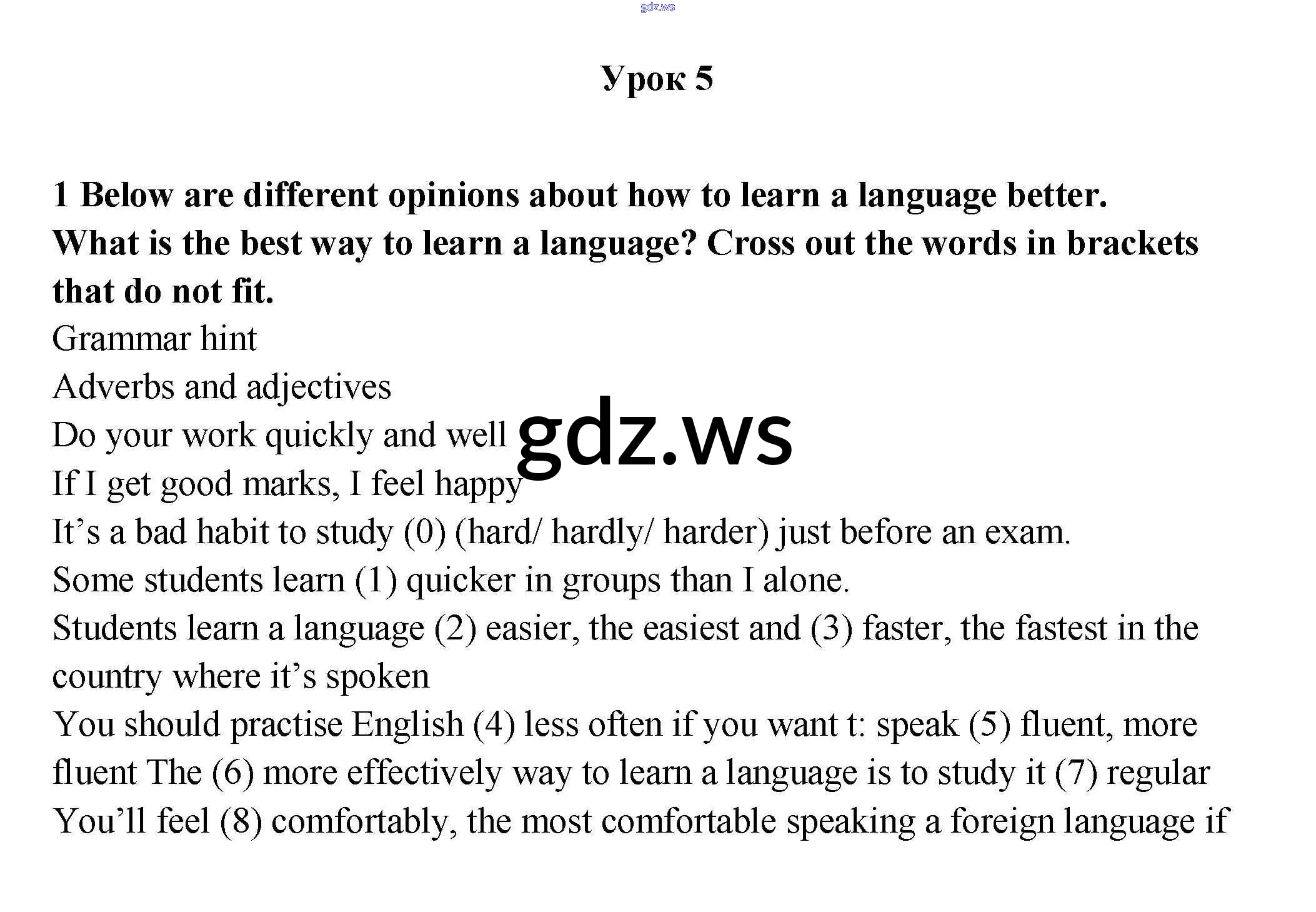 Урок 5

1 Below are different opinions about how to learn a language better. What is the best way to learn a language? Cross out the words in brackets that do not fit.

Grammar hint

Adverbs and adjectives

Do your work quickly and well

If I get good marks, I feel happy

It's a bad habit to study (0) (hard/ hardly/ harder) just before an exam.

Some students learn (1) quicker in groups than I alone.

Students learn a language (2) easier, the easiest and (3) faster, the fastest in the country where it's spoken

You should practise English (4) less often if you want t: speak (5) fluent, more fluent The (6) more effectively way to learn a language is to study it (7) regular

You'll feel (8) comfortably, the most comfortable speaking a foreign language if

gdz.ws